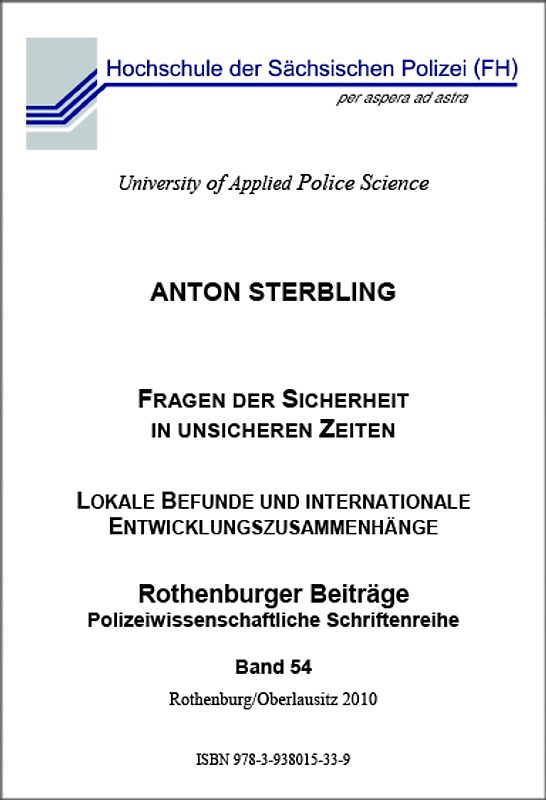 Hochschule der Sächsischen Polizei (FH)
per aspera ad astra

University of Applied Police Science

ANTON STERBLING

FRAGEN DER SICHERHEIT IN UNSICHEREN ZEITEN

LOKALE BEFUNDE UND INTERNATIONALE ENTWICKLUNGSZUSAMMENHÄNGE

Rothenburger Beiträge
Polizeiwissenschaftliche Schriftenreihe

Band 54

Rothenburg/Oberlausitz 2010

ISBN 978-3-938015-33-9